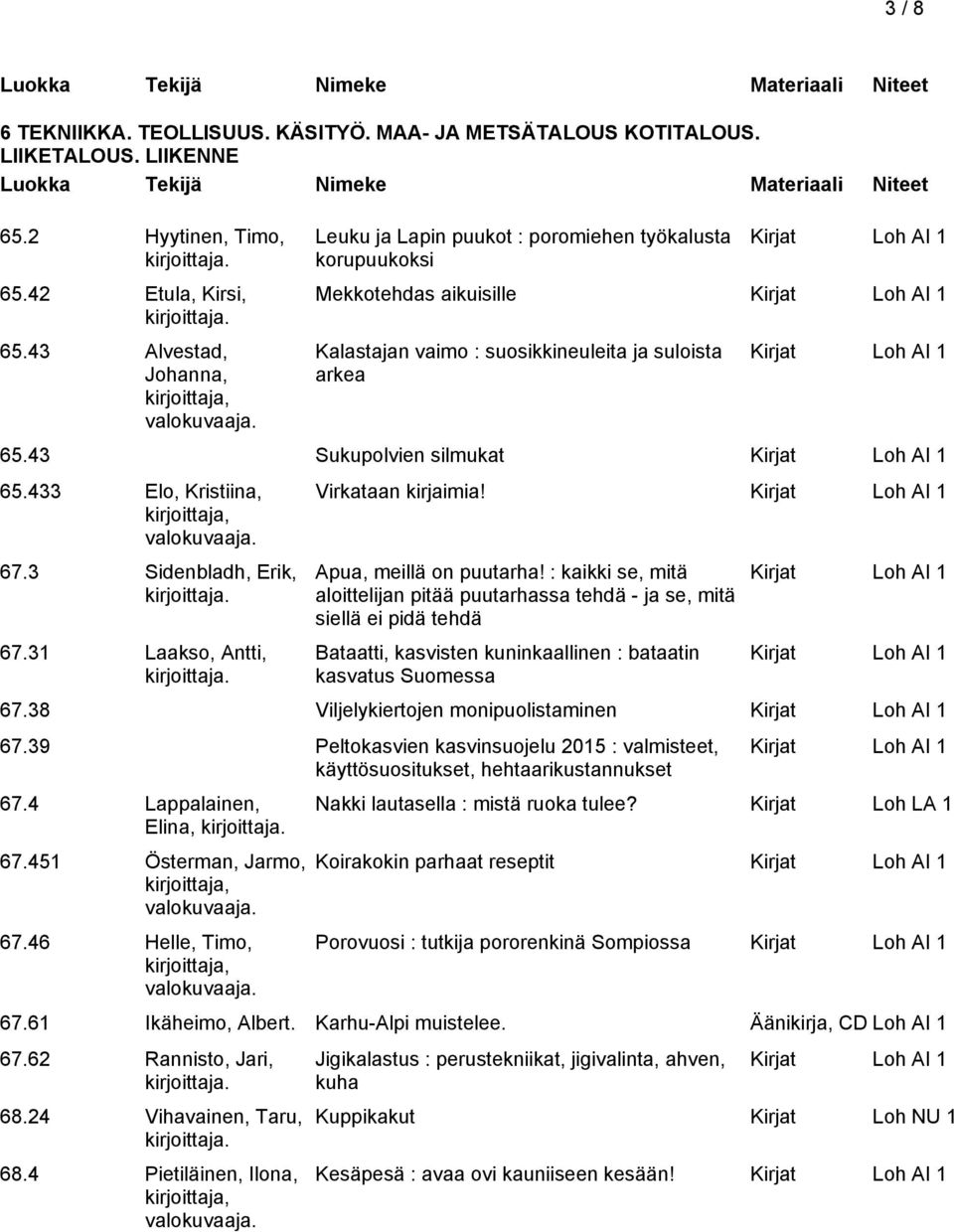 3 / 8

| Luokka | Tekijä | Nimeke | Materiaali | Niteet |
|---|---|---|---|---|

6 TEKNIIKKA. TEOLLISUUS. KÄSITYÖ. MAA- JA METSÄTALOUS KOTITALOUS. LIIKETALOUS. LIIKENNE

| Luokka | Tekijä | Nimeke | Materiaali | Niteet |
|---|---|---|---|---|
| 65.2 | Hyytinen, Timo, kirjoittaja. | Leuku ja Lapin puukot : poromiehen työkalusta korupuukoksi | Kirjat | Loh AI 1 |
| 65.42 | Etula, Kirsi, kirjoittaja. | Mekkotehdas aikuisille | Kirjat | Loh AI 1 |
| 65.43 | Alvestad, Johanna, kirjoittaja, valokuvaaja. | Kalastajan vaimo : suosikkineuleita ja suloista arkea | Kirjat | Loh AI 1 |
| 65.43 | | Sukupolvien silmukat | Kirjat | Loh AI 1 |
| 65.433 | Elo, Kristiina, kirjoittaja, valokuvaaja. | Virkataan kirjaimia! | Kirjat | Loh AI 1 |
| 67.3 | Sidenbladh, Erik, kirjoittaja. | Apua, meillä on puutarha! : kaikki se, mitä aloittelijan pitää puutarhassa tehdä - ja se, mitä siellä ei pidä tehdä | Kirjat | Loh AI 1 |
| 67.31 | Laakso, Antti, kirjoittaja. | Bataatti, kasvisten kuninkaallinen : bataatin kasvatus Suomessa | Kirjat | Loh AI 1 |
| 67.38 | | Viljelykiertojen monipuolistaminen | Kirjat | Loh AI 1 |
| 67.39 | | Peltokasvien kasvinsuojelu 2015 : valmisteet, käyttösuositukset, hehtaarikustannukset | Kirjat | Loh AI 1 |
| 67.4 | Lappalainen, Elina, kirjoittaja. | Nakki lautasella : mistä ruoka tulee? | Kirjat | Loh LA 1 |
| 67.451 | Österman, Jarmo, kirjoittaja, valokuvaaja. | Koirakokin parhaat reseptit | Kirjat | Loh AI 1 |
| 67.46 | Helle, Timo, kirjoittaja, valokuvaaja. | Porovuosi : tutkija pororenkinä Sompiossa | Kirjat | Loh AI 1 |
| 67.61 | Ikäheimo, Albert. | Karhu-Alpi muistelee. | Äänikirja, CD | Loh AI 1 |
| 67.62 | Rannisto, Jari, kirjoittaja. | Jigikalastus : perustekniikat, jigivalinta, ahven, kuha | Kirjat | Loh AI 1 |
| 68.24 | Vihavainen, Taru, kirjoittaja. | Kuppikakut | Kirjat | Loh NU 1 |
| 68.4 | Pietiläinen, Ilona, kirjoittaja, valokuvaaja. | Kesäpesä : avaa ovi kauniiseen kesään! | Kirjat | Loh AI 1 |